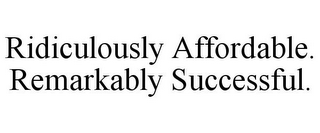 Ridiculously Affordable. Remarkably Successful.